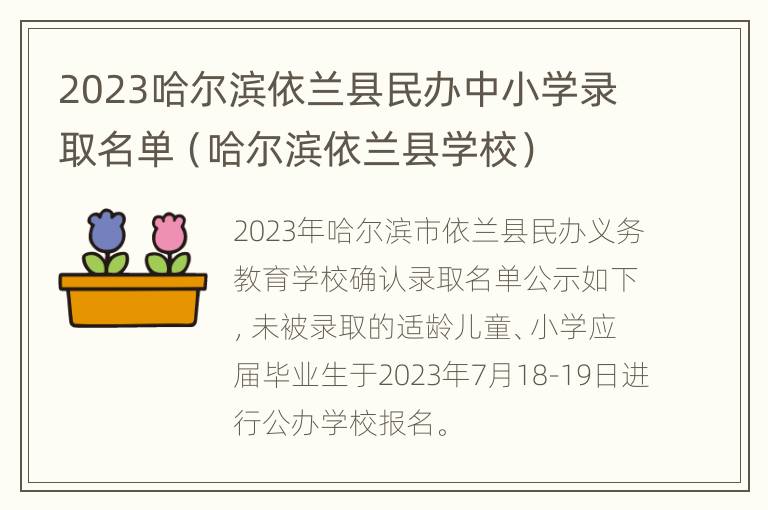 2023哈尔滨依兰县民办中小学录取名单（哈尔滨依兰县学校）

2023年哈尔滨市依兰县民办义务教育学校确认录取名单公示如下，未被录取的适龄儿童、小学应届毕业生于2023年7月18-19日进行公办学校报名。